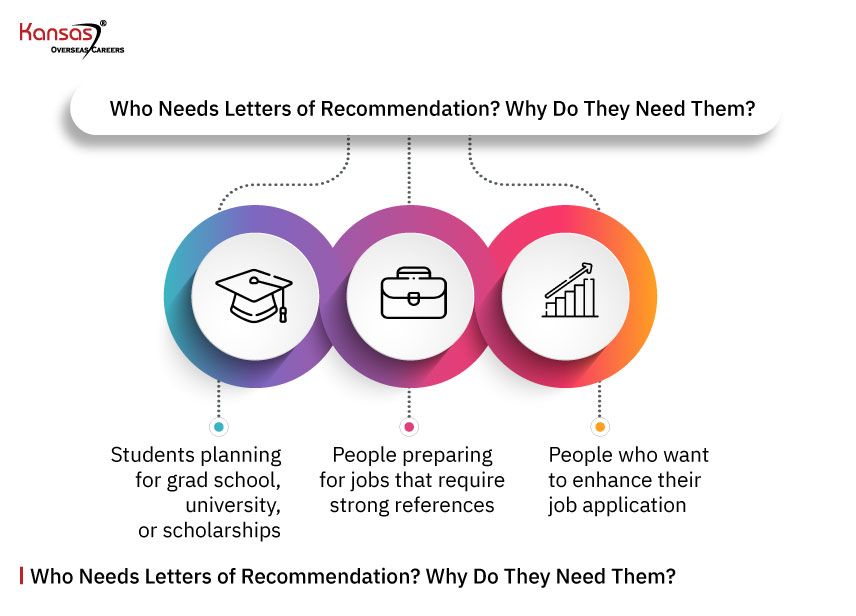 Kansas®
OVERSEAS CAREERS

Who Needs Letters of Recommendation? Why Do They Need Them?

Students planning for grad school, university, or scholarships

People preparing for jobs that require strong references

People who want to enhance their job application

Who Needs Letters of Recommendation? Why Do They Need Them?